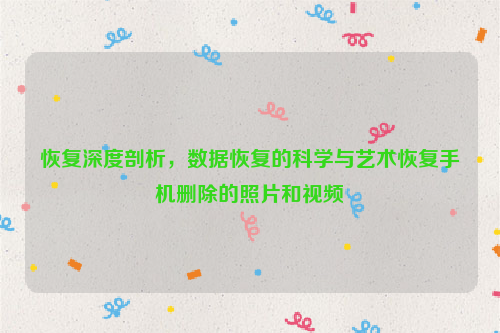 恢复深度剖析，数据恢复的科学与艺术恢复手机删除的照片和视频